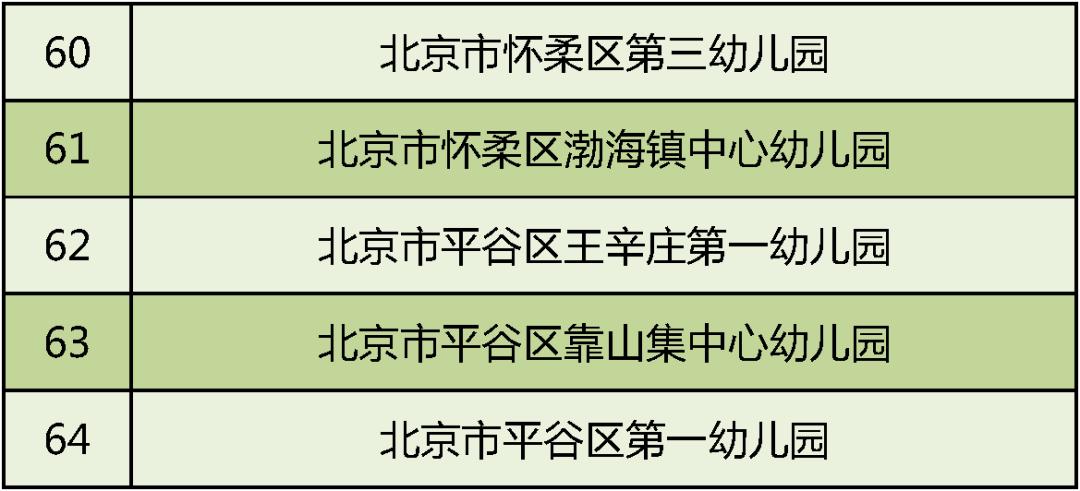 | 60 | 北京市怀柔区第三幼儿园 |
|---|---|
| 61 | 北京市怀柔区渤海镇中心幼儿园 |
| 62 | 北京市平谷区王辛庄第一幼儿园 |
| 63 | 北京市平谷区靠山集中心幼儿园 |
| 64 | 北京市平谷区第一幼儿园 |